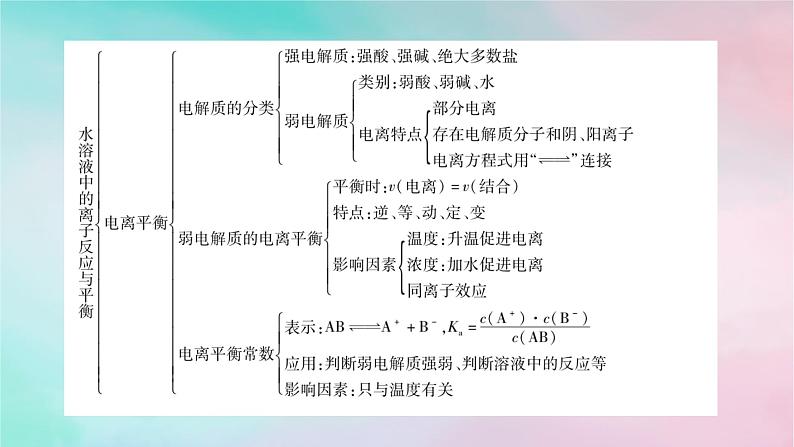 水溶液中的离子反应与平衡

电离平衡

电解质的分类
强电解质：强酸、强碱、绝大多数盐
弱电解质
类别：弱酸、弱碱、水
电离特点
部分电离
存在电解质分子和阴、阳离子
电离方程式用“$\rightleftharpoons$”连接

弱电解质的电离平衡
平衡时：$v$(电离) = $v$(结合)
特点：逆、等、动、定、变
影响因素
温度：升温促进电离
浓度：加水促进电离
同离子效应

电离平衡常数
表示：$AB \rightleftharpoons A^+ + B^-$，$K_a = \frac{c(A^+) \cdot c(B^-)}{c(AB)}$
应用：判断弱电解质强弱、判断溶液中的反应等
影响因素：只与温度有关